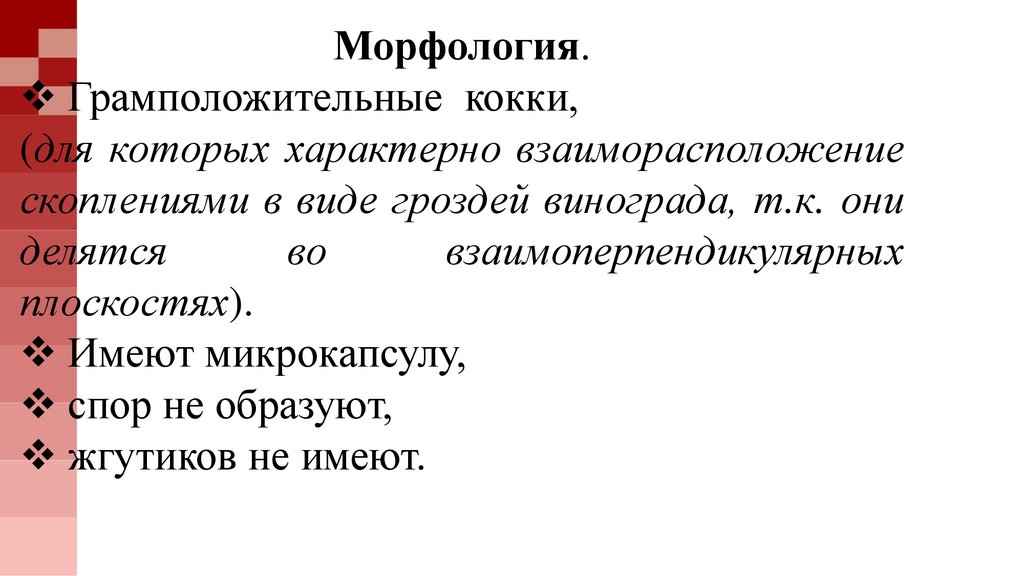 Морфология.

❖ Грамположительные кокки,
(для которых характерно взаиморасположение скоплениями в виде гроздей винограда, т.к. они делятся во взаимоперпендикулярных плоскостях).

❖ Имеют микрокапсулу,

❖ спор не образуют,

❖ жгутиков не имеют.